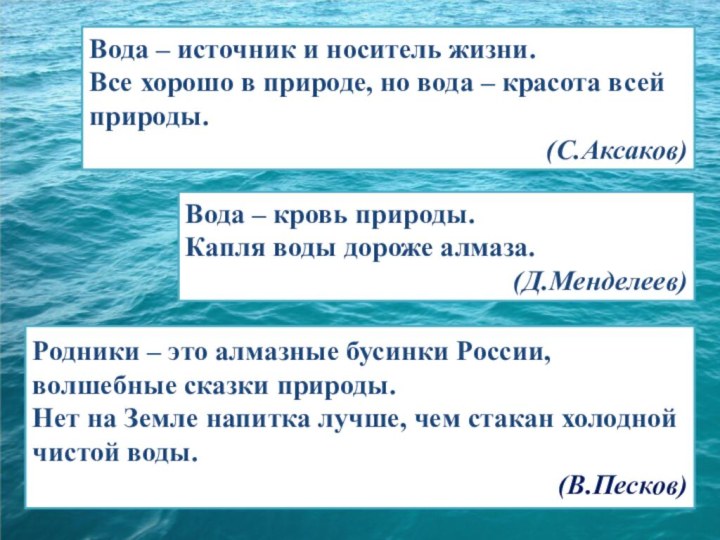 Вода – источник и носитель жизни.
Все хорошо в природе, но вода – красота всей природы.

(С.Аксаков)

Вода – кровь природы.
Капля воды дороже алмаза.

(Д.Менделеев)

Родники – это алмазные бусинки России, волшебные сказки природы.
Нет на Земле напитка лучше, чем стакан холодной чистой воды.

(В.Песков)